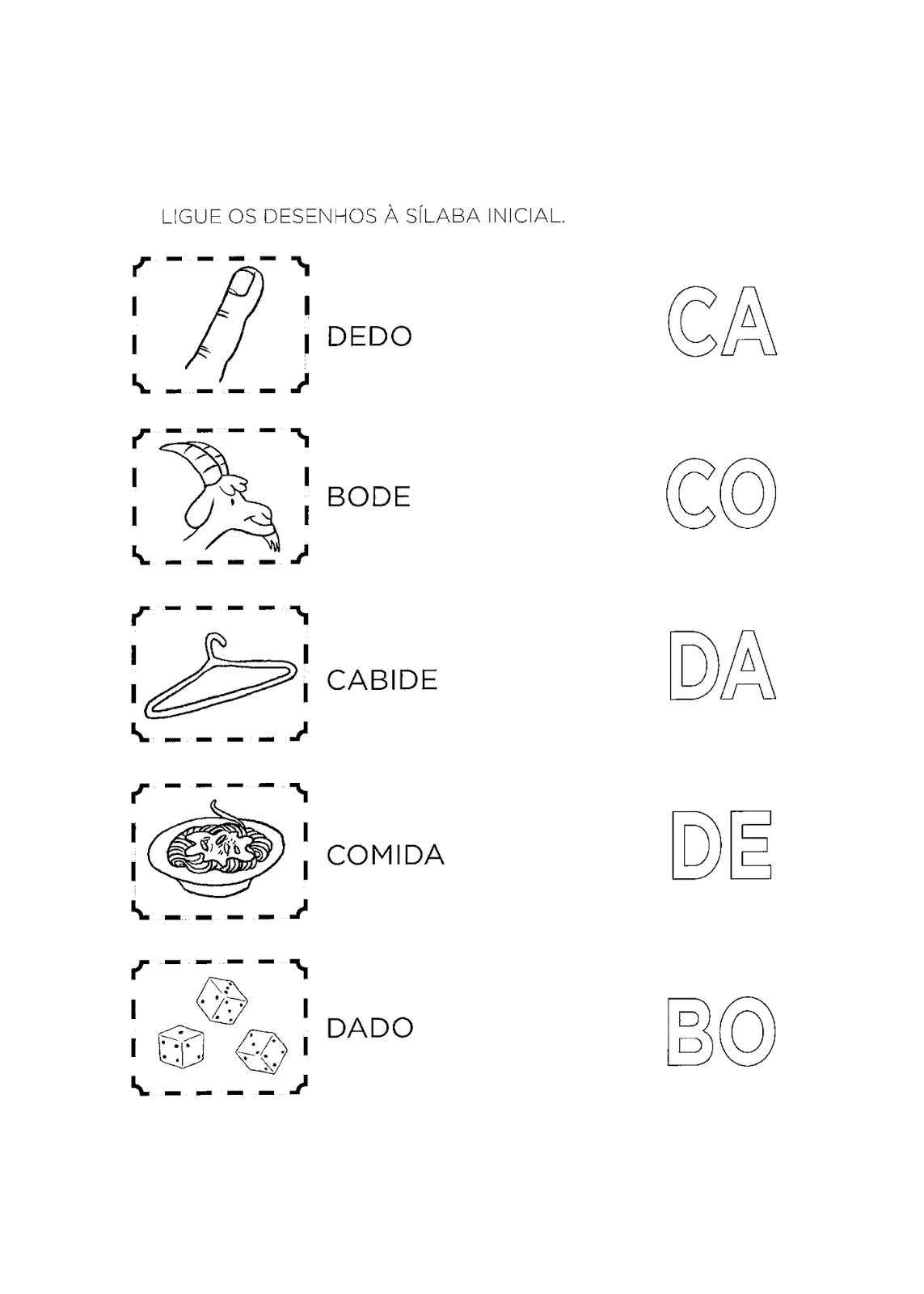 LIGUE OS DESENHOS À SÍLABA INICIAL.

DEDO

BODE

CABIDE

COMIDA

DADO

CA

CO

DA

DE

BO